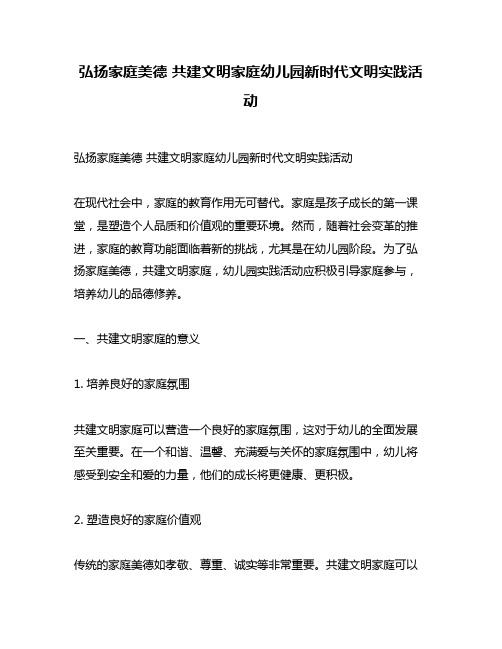 弘扬家庭美德 共建文明家庭幼儿园新时代文明实践活动

弘扬家庭美德 共建文明家庭幼儿园新时代文明实践活动

在现代社会中，家庭的教育作用无可替代。家庭是孩子成长的第一课堂，是塑造个人品质和价值观的重要环境。然而，随着社会变革的推进，家庭的教育功能面临着新的挑战，尤其是在幼儿园阶段。为了弘扬家庭美德，共建文明家庭，幼儿园实践活动应积极引导家庭参与，培养幼儿的品德修养。

一、共建文明家庭的意义

1. 培养良好的家庭氛围

共建文明家庭可以营造一个良好的家庭氛围，这对于幼儿的全面发展至关重要。在一个和谐、温馨、充满爱与关怀的家庭氛围中，幼儿将感受到安全和爱的力量，他们的成长将更健康、更积极。

2. 塑造良好的家庭价值观

传统的家庭美德如孝敬、尊重、诚实等非常重要。共建文明家庭可以